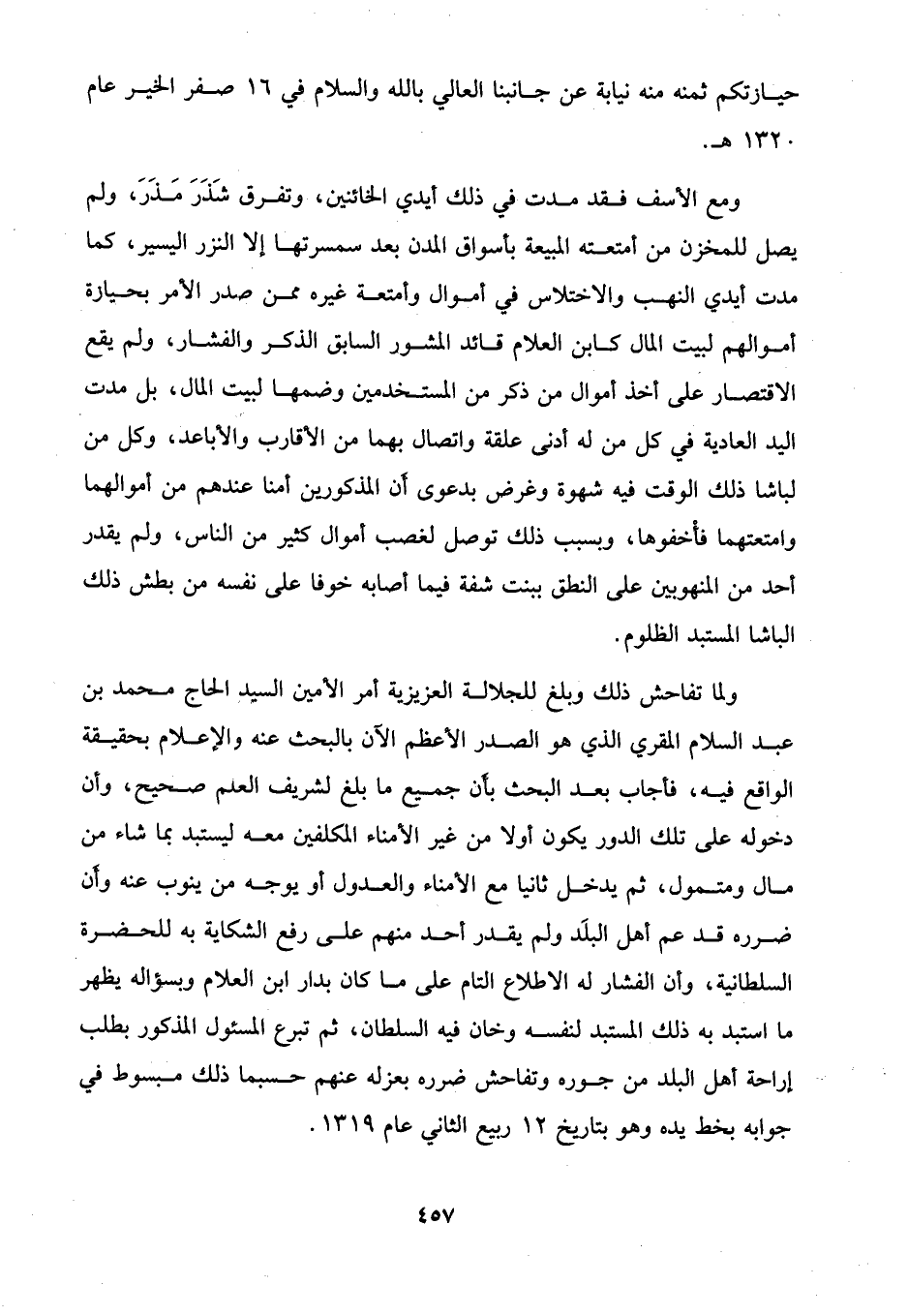 حيازتكم ثمنه منه نيابة عن جانبنا العالي بالله والسلام في ١٦ صفر الخير عام ١٣٢٠ هـ.

ومع الأسف فقد مدت في ذلك أيدي الخائنين، وتفرق شَذَرَ مَذَرَ، ولم يصل للمخزن من أمتعته المبيعة بأسواق المدن بعد سمسرتها إلا النزر اليسير، كما مدت أيدي النهب والاختلاس في أموال وأمتعة غيره ممن صدر الأمر بحيازة أموالهم لبيت المال كابن العلام قائد المشور السابق الذكر والفشار، ولم يقع الاقتصار على أخذ أموال من ذكر من المستخدمين وضمها لبيت المال، بل مدت اليد العادية في كل من له أدنى علقة واتصال بهما من الأقارب والأباعد، وكل من لباشا ذلك الوقت فيه شهوة وغرض بدعوى أن المذكورين أمنا عندهم من أموالهما وامتعتهما فأخفوها، وبسبب ذلك توصل لغصب أموال كثير من الناس، ولم يقدر أحد من المنهوبين على النطق ببنت شفة فيما أصابه خوفا على نفسه من بطش ذلك الباشا المستبد الظلوم.

ولما تفاحش ذلك وبلغ للجلالة العزيزية أمر الأمين السيد الحاج محمد بن عبد السلام المقري الذي هو الصدر الأعظم الآن بالبحث عنه والإعلام بحقيقة الواقع فيه، فأجاب بعد البحث بأن جميع ما بلغ لشريف العلم صحيح، وأن دخوله على تلك الدور يكون أولا من غير الأمناء المكلفين معه ليستبد بما شاء من مال ومتمول، ثم يدخل ثانيا مع الأمناء والعدول أو يوجه من ينوب عنه وأن ضرره قد عم أهل البلَد ولم يقدر أحد منهم على رفع الشكاية به للحضرة السلطانية، وأن الفشار له الاطلاع التام على ما كان بدار ابن العلام وبسؤاله يظهر ما استبد به ذلك المستبد لنفسه وخان فيه السلطان، ثم تبرع المسئول المذكور بطلب إراحة أهل البلد من جوره وتفاحش ضرره بعزله عنهم حسبما ذلك مبسوط في جوابه بخط يده وهو بتاريخ ١٢ ربيع الثاني عام ١٣١٩.

٤٥٧